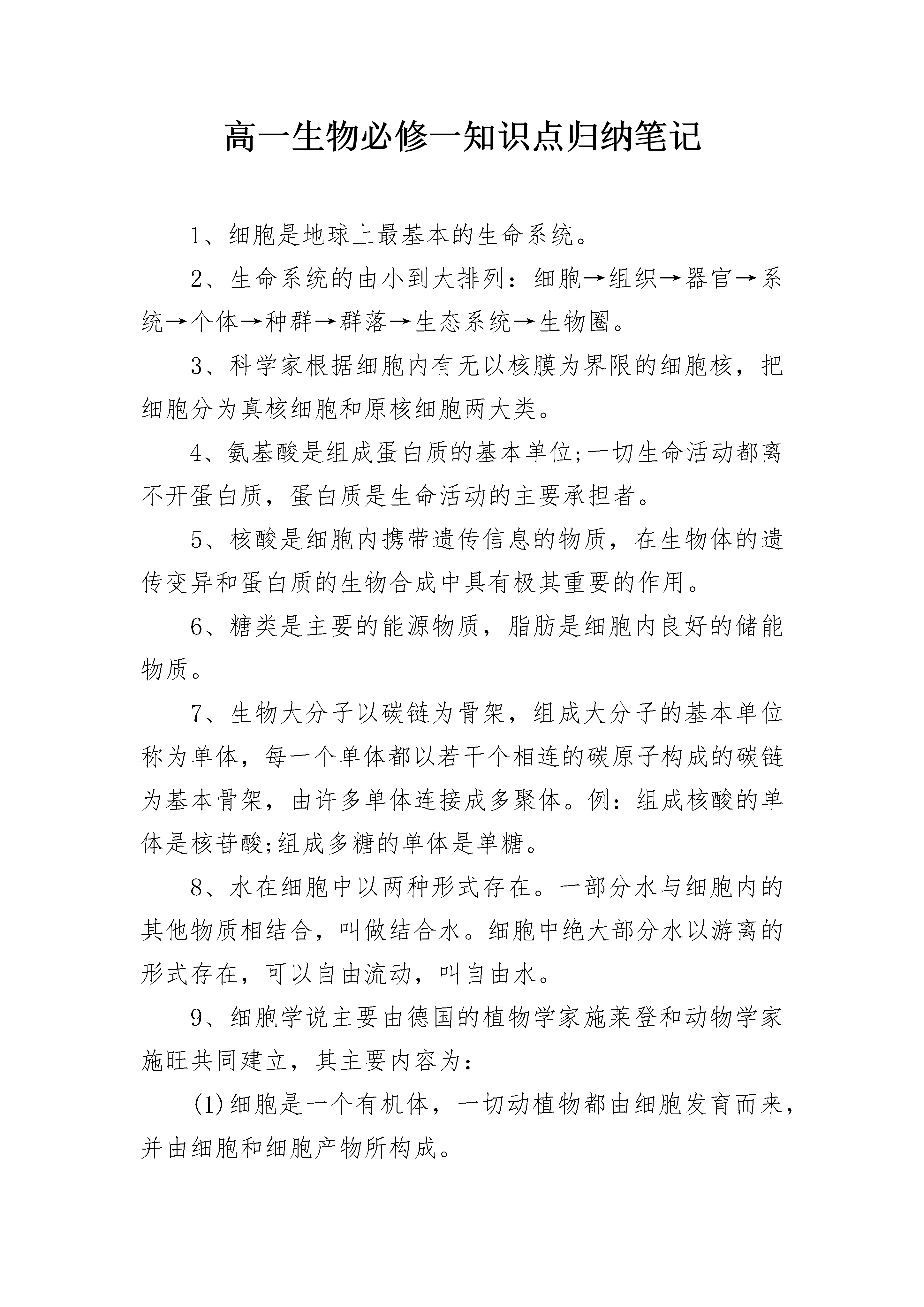 高一生物必修一知识点归纳笔记

1、细胞是地球上最基本的生命系统。

2、生命系统的由小到大排列：细胞→组织→器官→系统→个体→种群→群落→生态系统→生物圈。

3、科学家根据细胞内有无以核膜为界限的细胞核，把细胞分为真核细胞和原核细胞两大类。

4、氨基酸是组成蛋白质的基本单位;一切生命活动都离不开蛋白质，蛋白质是生命活动的主要承担者。

5、核酸是细胞内携带遗传信息的物质，在生物体的遗传变异和蛋白质的生物合成中具有极其重要的作用。

6、糖类是主要的能源物质，脂肪是细胞内良好的储能物质。

7、生物大分子以碳链为骨架，组成大分子的基本单位称为单体，每一个单体都以若干个相连的碳原子构成的碳链为基本骨架，由许多单体连接成多聚体。例：组成核酸的单体是核苷酸;组成多糖的单体是单糖。

8、水在细胞中以两种形式存在。一部分水与细胞内的其他物质相结合，叫做结合水。细胞中绝大部分水以游离的形式存在，可以自由流动，叫自由水。

9、细胞学说主要由德国的植物学家施莱登和动物学家施旺共同建立，其主要内容为：

(1)细胞是一个有机体，一切动植物都由细胞发育而来，并由细胞和细胞产物所构成。